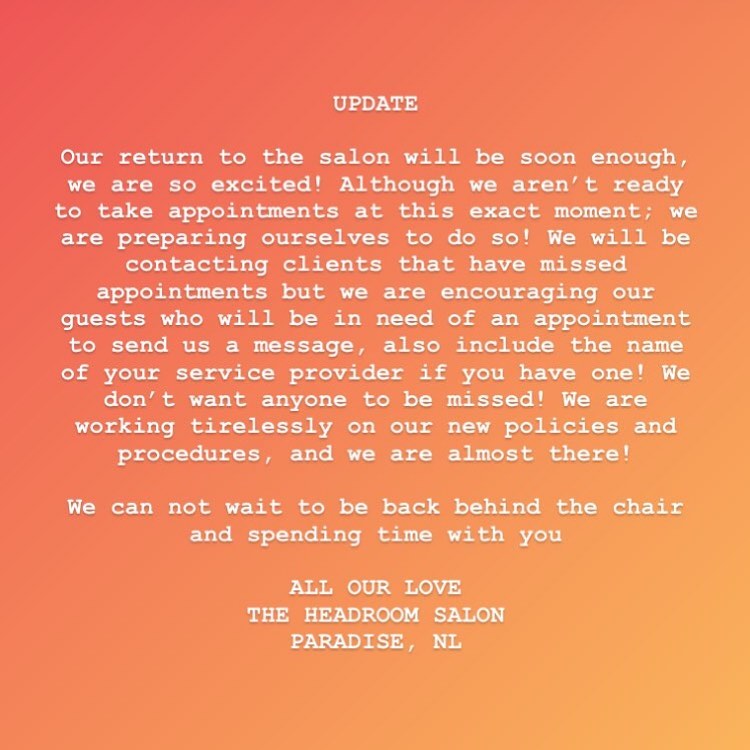 UPDATE

Our return to the salon will be soon enough, we are so excited! Although we aren't ready to take appointments at this exact moment; we are preparing ourselves to do so! We will be contacting clients that have missed appointments but we are encouraging our guests who will be in need of an appointment to send us a message, also include the name of your service provider if you have one! We don't want anyone to be missed! We are working tirelessly on our new policies and procedures, and we are almost there!

We can not wait to be back behind the chair and spending time with you

ALL OUR LOVE
THE HEADROOM SALON
PARADISE, NL